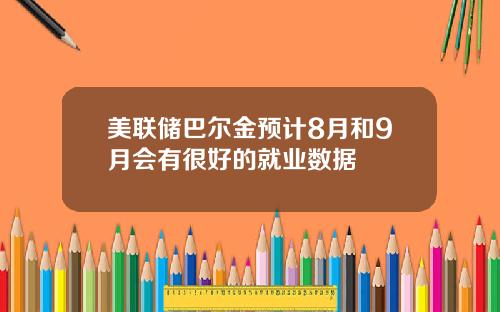 美联储巴尔金预计8月和9月会有很好的就业数据